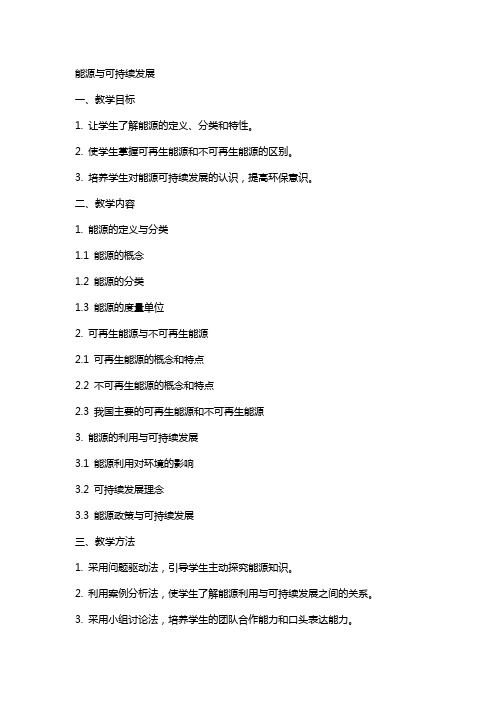 能源与可持续发展

一、教学目标

1. 让学生了解能源的定义、分类和特性。

2. 使学生掌握可再生能源和不可再生能源的区别。

3. 培养学生对能源可持续发展的认识，提高环保意识。

二、教学内容

1. 能源的定义与分类

1.1 能源的概念

1.2 能源的分类

1.3 能源的度量单位

2. 可再生能源与不可再生能源

2.1 可再生能源的概念和特点

2.2 不可再生能源的概念和特点

2.3 我国主要的可再生能源和不可再生能源

3. 能源的利用与可持续发展

3.1 能源利用对环境的影响

3.2 可持续发展理念

3.3 能源政策与可持续发展

三、教学方法

1. 采用问题驱动法，引导学生主动探究能源知识。

2. 利用案例分析法，使学生了解能源利用与可持续发展之间的关系。

3. 采用小组讨论法，培养学生的团队合作能力和口头表达能力。